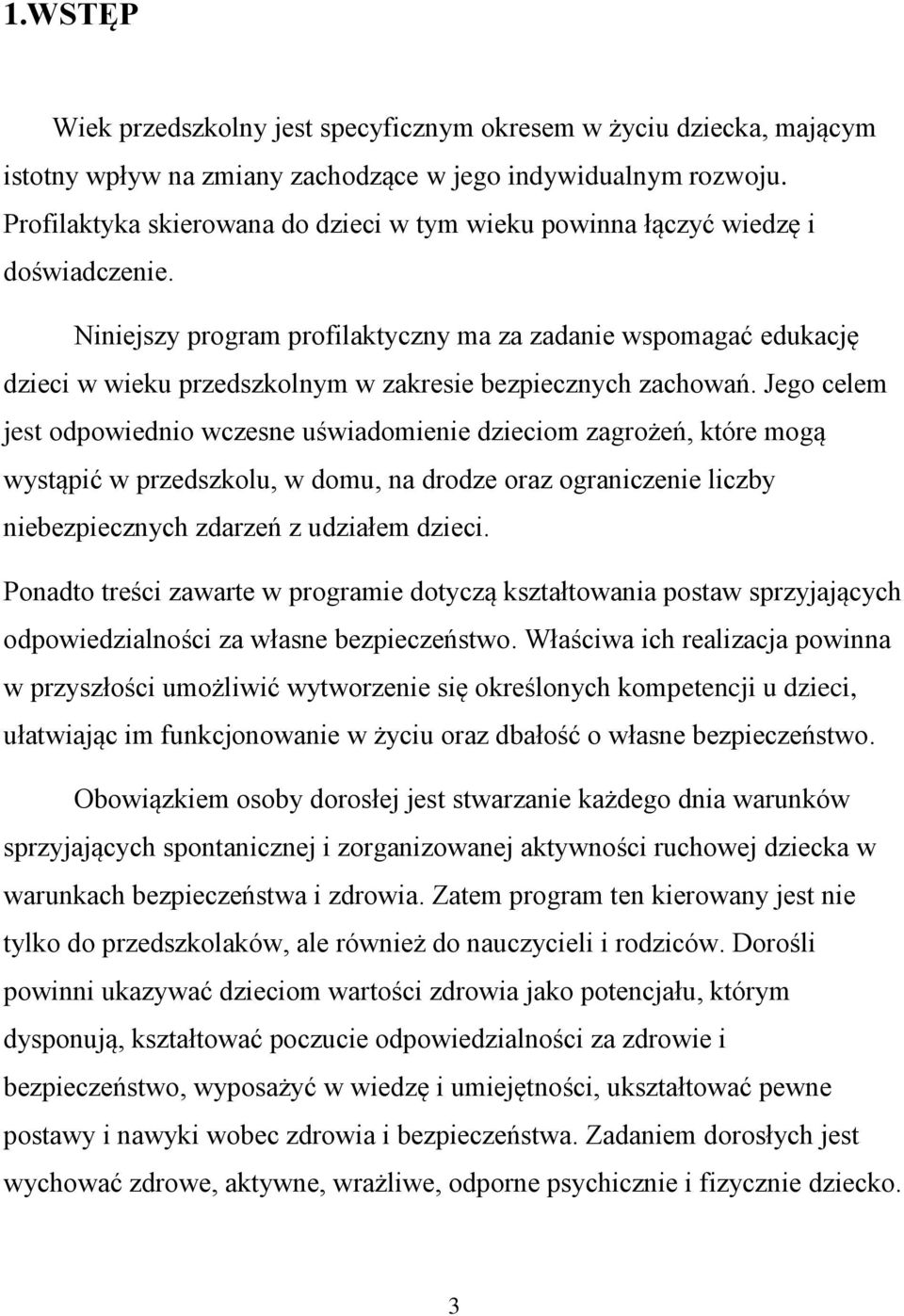 1.WSTĘP

Wiek przedszkolny jest specyficznym okresem w życiu dziecka, mającym istotny wpływ na zmiany zachodzące w jego indywidualnym rozwoju. Profilaktyka skierowana do dzieci w tym wieku powinna łączyć wiedzę i doświadczenie.

Niniejszy program profilaktyczny ma za zadanie wspomagać edukację dzieci w wieku przedszkolnym w zakresie bezpiecznych zachowań. Jego celem jest odpowiednio wczesne uświadomienie dzieciom zagrożeń, które mogą wystąpić w przedszkolu, w domu, na drodze oraz ograniczenie liczby niebezpiecznych zdarzeń z udziałem dzieci.

Ponadto treści zawarte w programie dotyczą kształtowania postaw sprzyjających odpowiedzialności za własne bezpieczeństwo. Właściwa ich realizacja powinna w przyszłości umożliwić wytworzenie się określonych kompetencji u dzieci, ułatwiając im funkcjonowanie w życiu oraz dbałość o własne bezpieczeństwo.

Obowiązkiem osoby dorosłej jest stwarzanie każdego dnia warunków sprzyjających spontanicznej i zorganizowanej aktywności ruchowej dziecka w warunkach bezpieczeństwa i zdrowia. Zatem program ten kierowany jest nie tylko do przedszkolaków, ale również do nauczycieli i rodziców. Dorośli powinni ukazywać dzieciom wartości zdrowia jako potencjału, którym dysponują, kształtować poczucie odpowiedzialności za zdrowie i bezpieczeństwo, wyposażyć w wiedzę i umiejętności, ukształtować pewne postawy i nawyki wobec zdrowia i bezpieczeństwa. Zadaniem dorosłych jest wychować zdrowe, aktywne, wrażliwe, odporne psychicznie i fizycznie dziecko.

3